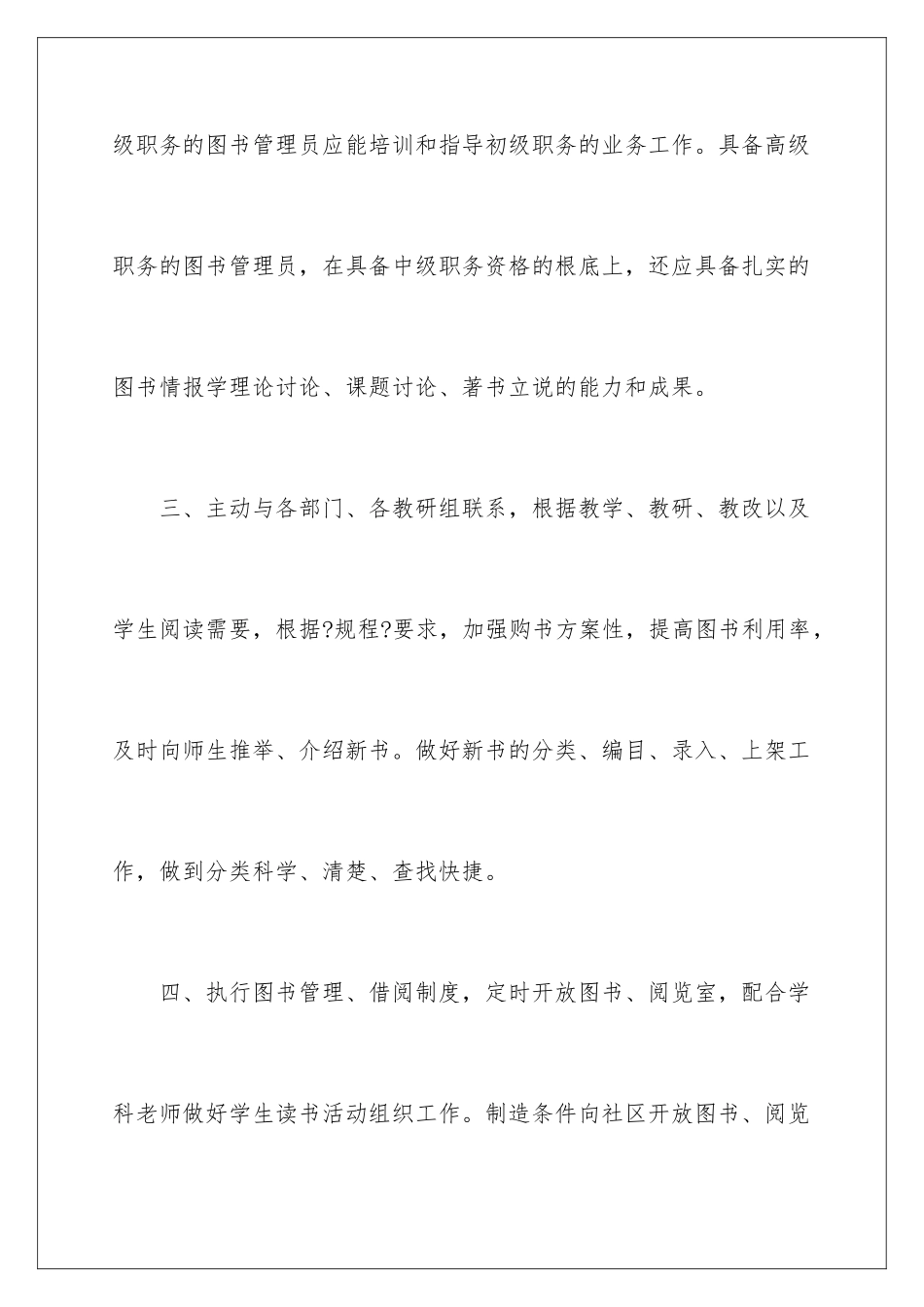 级职务的图书管理员应能培训和指导初级职务的业务工作。具备高级职务的图书管理员，在具备中级职务资格的根底上，还应具备扎实的图书情报学理论讨论、课题讨论、著书立说的能力和成果。

三、主动与各部门、各教研组联系，根据教学、教研、教改以及学生阅读需要，根据?规程?要求，加强购书方案性，提高图书利用率，及时向师生推举、介绍新书。做好新书的分类、编目、录入、上架工作，做到分类科学、清楚、查找快捷。

四、执行图书管理、借阅制度，定时开放图书、阅览室，配合学科老师做好学生读书活动组织工作。制造条件向社区开放图书、阅览